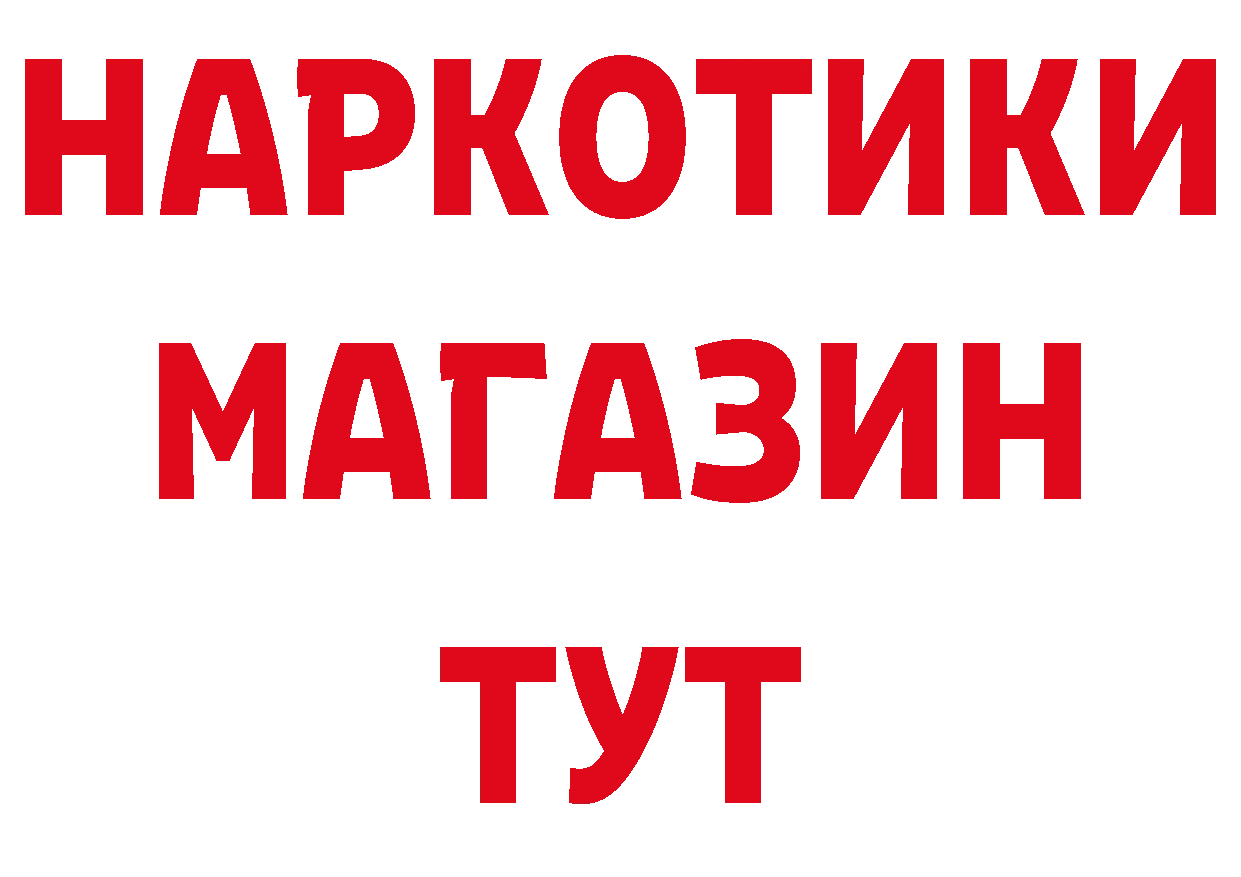 НАРКОТИКИ
МАГАЗИН
ТУТ